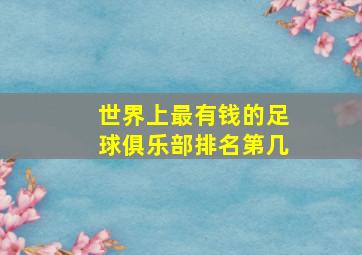 世界上最有钱的足球俱乐部排名第几